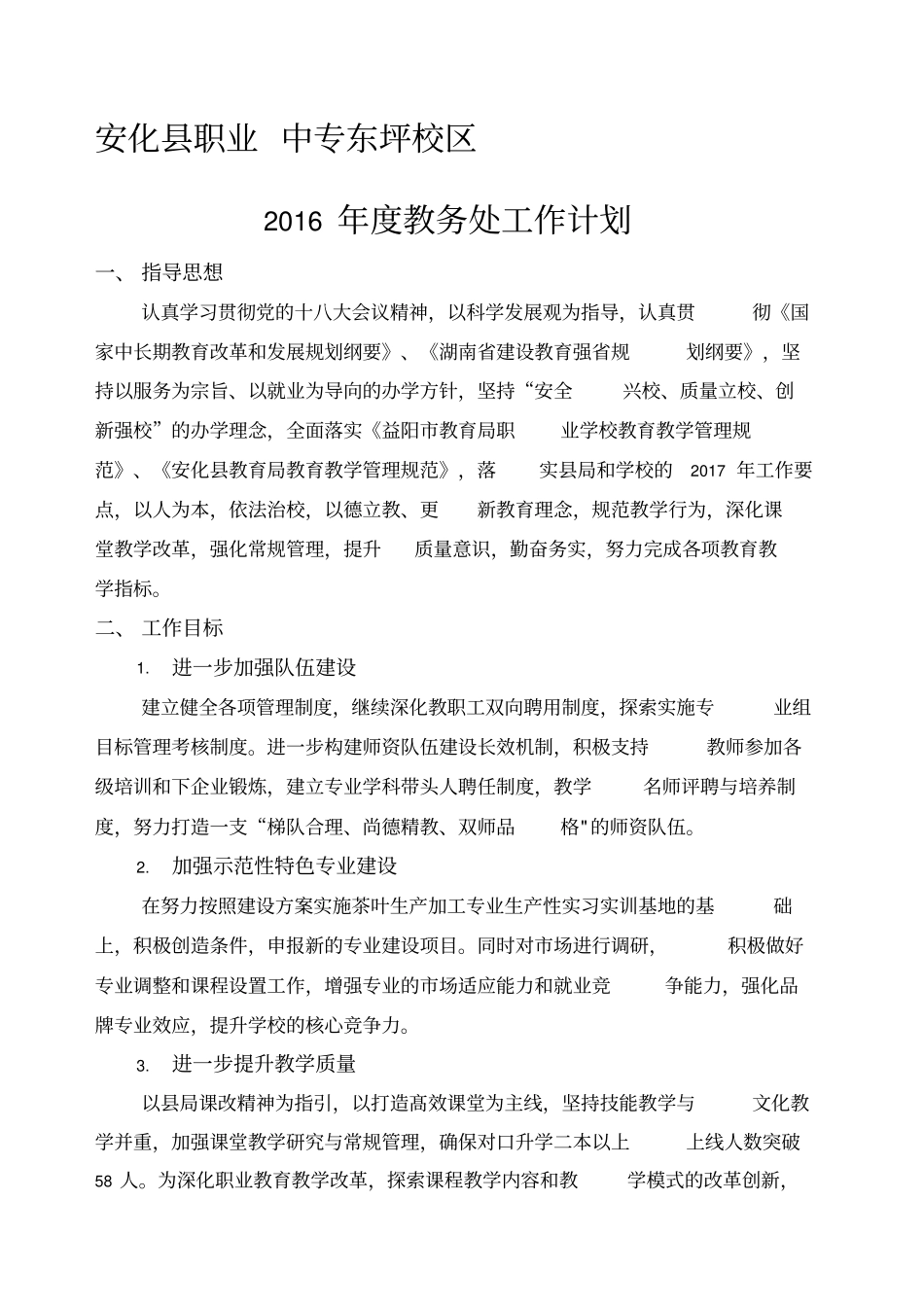 安化县职业 中专东坪校区

2016 年度教务处工作计划

一、 指导思想

认真学习贯彻党的十八大会议精神，以科学发展观为指导，认真贯彻《国家中长期教育改革和发展规划纲要》、《湖南省建设教育强省规划纲要》，坚持以服务为宗旨、以就业为导向的办学方针，坚持“安全兴校、质量立校、创新强校”的办学理念，全面落实《益阳市教育局职业学校教育教学管理规范》、《安化县教育局教育教学管理规范》，落实县局和学校的 2017 年工作要点，以人为本，依法治校，以德立教、更新教育理念，规范教学行为，深化课堂教学改革，强化常规管理，提升质量意识，勤奋务实，努力完成各项教育教学指标。

二、 工作目标

1. 进一步加强队伍建设

建立健全各项管理制度，继续深化教职工双向聘用制度，探索实施专业组目标管理考核制度。进一步构建师资队伍建设长效机制，积极支持教师参加各级培训和下企业锻炼，建立专业学科带头人聘任制度，教学名师评聘与培养制度，努力打造一支“梯队合理、尚德精教、双师品格"的师资队伍。

2. 加强示范性特色专业建设

在努力按照建设方案实施茶叶生产加工专业生产性实习实训基地的基础上，积极创造条件，申报新的专业建设项目。同时对市场进行调研，积极做好专业调整和课程设置工作，增强专业的市场适应能力和就业竞争能力，强化品牌专业效应，提升学校的核心竞争力。

3. 进一步提升教学质量

以县局课改精神为指引，以打造高效课堂为主线，坚持技能教学与文化教学并重，加强课堂教学研究与常规管理，确保对口升学二本以上上线人数突破 58 人。为深化职业教育教学改革，探索课程教学内容和教学模式的改革创新，